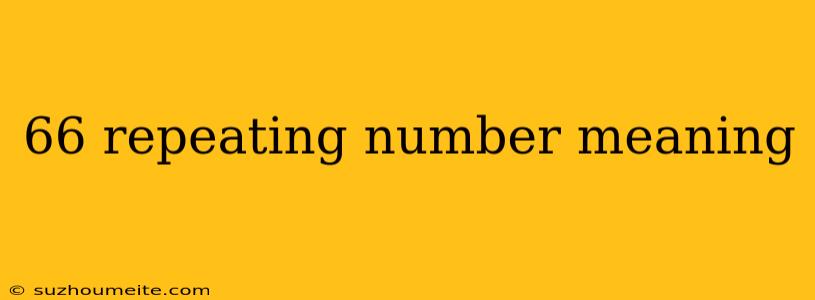 66 repeating number meaning

© suzhoumeite.com